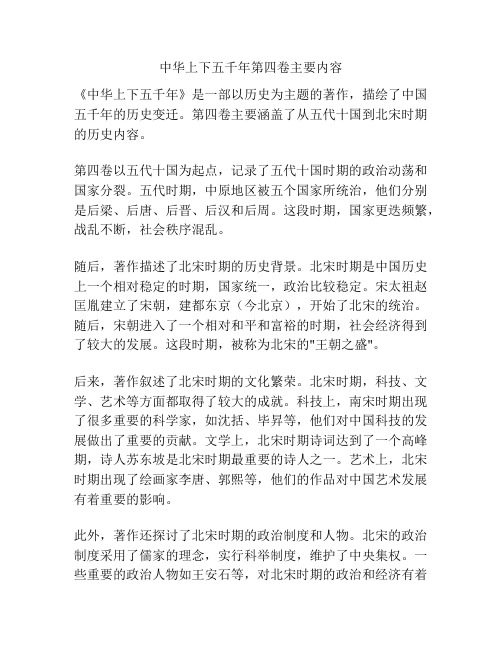 中华上下五千年第四卷主要内容

《中华上下五千年》是一部以历史为主题的著作，描绘了中国五千年的历史变迁。第四卷主要涵盖了从五代十国到北宋时期的历史内容。

第四卷以五代十国为起点，记录了五代十国时期的政治动荡和国家分裂。五代时期，中原地区被五个国家所统治，他们分别是后梁、后唐、后晋、后汉和后周。这段时期，国家更迭频繁，战乱不断，社会秩序混乱。

随后，著作描述了北宋时期的历史背景。北宋时期是中国历史上一个相对稳定的时期，国家统一，政治比较稳定。宋太祖赵匡胤建立了宋朝，建都东京（今北京），开始了北宋的统治。随后，宋朝进入了一个相对和平和富裕的时期，社会经济得到了较大的发展。这段时期，被称为北宋的"王朝之盛"。

后来，著作叙述了北宋时期的文化繁荣。北宋时期，科技、文学、艺术等方面都取得了较大的成就。科技上，南宋时期出现了很多重要的科学家，如沈括、毕昇等，他们对中国科技的发展做出了重要的贡献。文学上，北宋时期诗词达到了一个高峰期，诗人苏东坡是北宋时期最重要的诗人之一。艺术上，北宋时期出现了绘画家李唐、郭熙等，他们的作品对中国艺术发展有着重要的影响。

此外，著作还探讨了北宋时期的政治制度和人物。北宋的政治制度采用了儒家的理念，实行科举制度，维护了中央集权。一些重要的政治人物如王安石等，对北宋时期的政治和经济有着